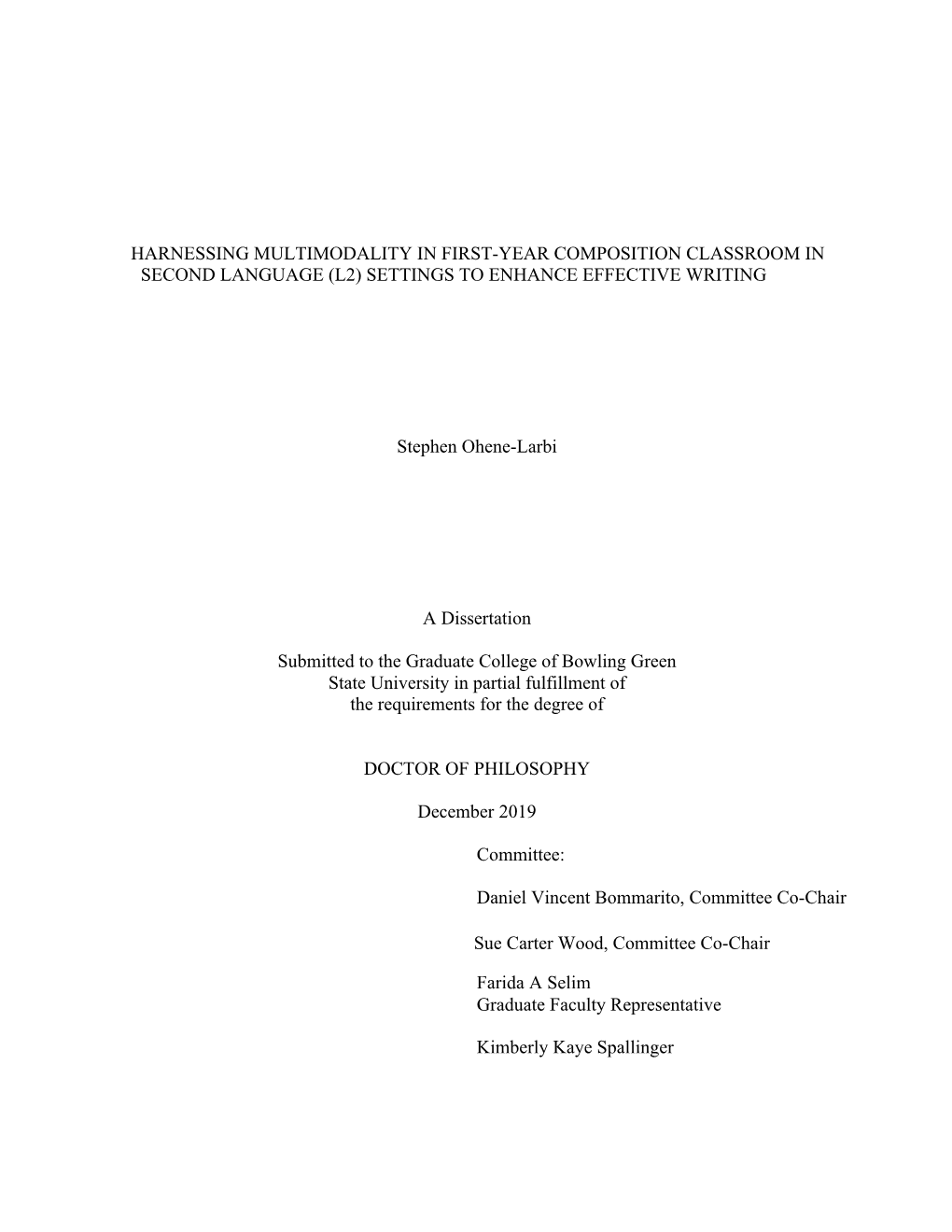 HARNESSING MULTIMODALITY IN FIRST-YEAR COMPOSITION CLASSROOM IN SECOND LANGUAGE (L2) SETTINGS TO ENHANCE EFFECTIVE WRITING

Stephen Ohene-Larbi

A Dissertation

Submitted to the Graduate College of Bowling Green State University in partial fulfillment of the requirements for the degree of

DOCTOR OF PHILOSOPHY

December 2019

Committee:

Daniel Vincent Bommarito, Committee Co-Chair

Sue Carter Wood, Committee Co-Chair

Farida A Selim
Graduate Faculty Representative

Kimberly Kaye Spallinger